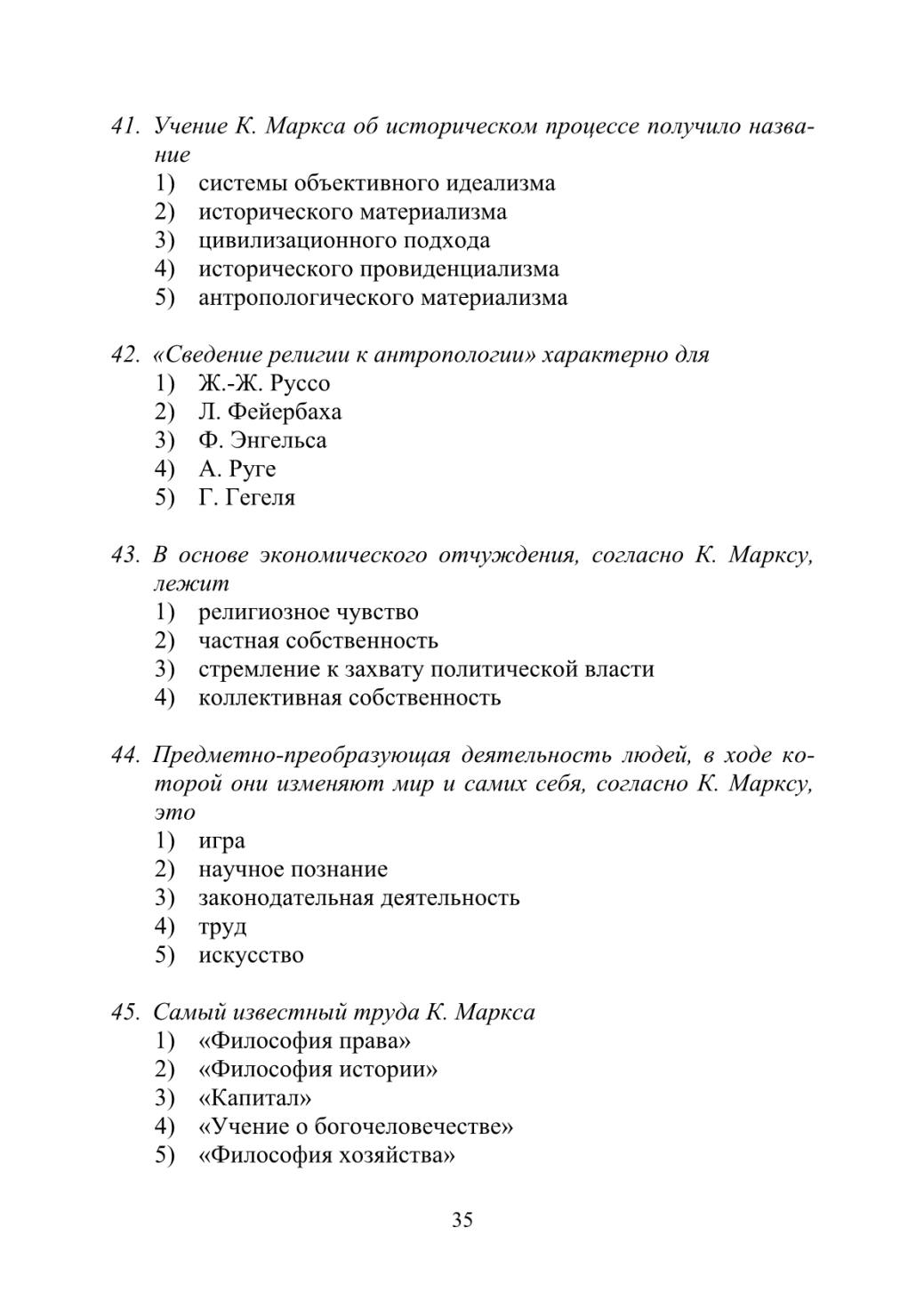 41. Учение К. Маркса об историческом процессе получило название
1) системы объективного идеализма
2) исторического материализма
3) цивилизационного подхода
4) исторического провиденциализма
5) антропологического материализма

42. «Сведение религии к антропологии» характерно для
1) Ж.-Ж. Руссо
2) Л. Фейербаха
3) Ф. Энгельса
4) А. Руге
5) Г. Гегеля

43. В основе экономического отчуждения, согласно К. Марксу, лежит
1) религиозное чувство
2) частная собственность
3) стремление к захвату политической власти
4) коллективная собственность

44. Предметно-преобразующая деятельность людей, в ходе которой они изменяют мир и самих себя, согласно К. Марксу, это
1) игра
2) научное познание
3) законодательная деятельность
4) труд
5) искусство

45. Самый известный труда К. Маркса
1) «Философия права»
2) «Философия истории»
3) «Капитал»
4) «Учение о богочеловечестве»
5) «Философия хозяйства»

35